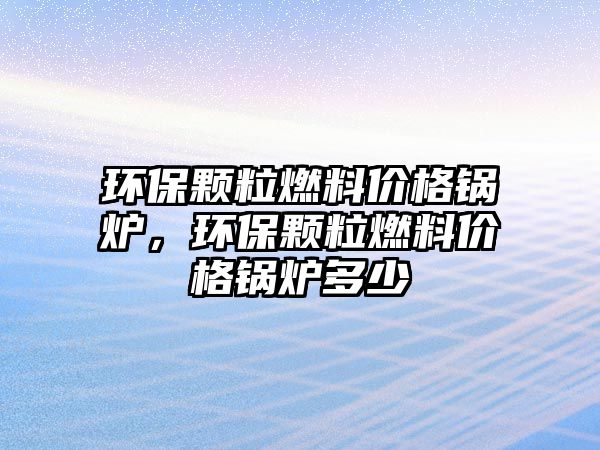 环保颗粒燃料价格锅炉，环保颗粒燃料价格锅炉多少